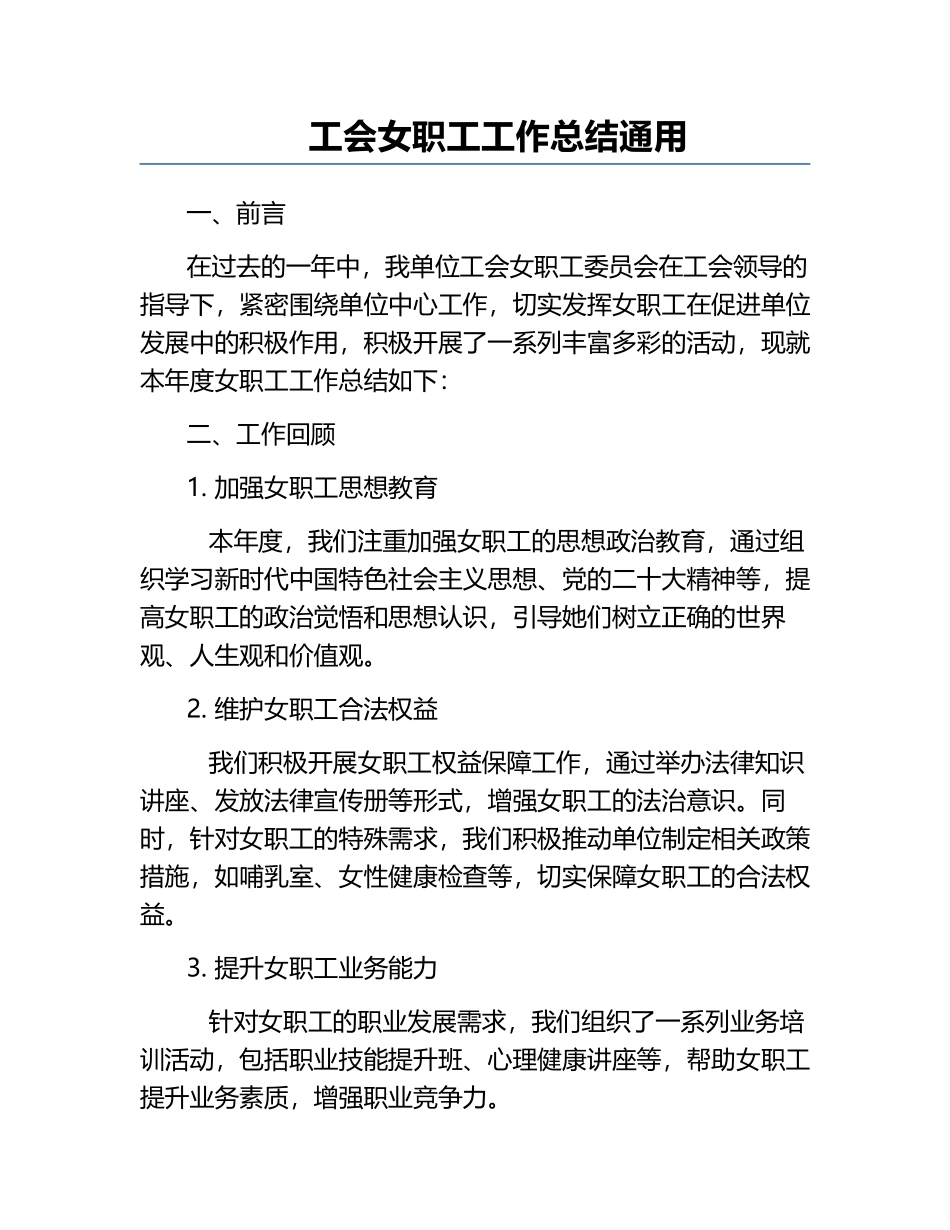 工会女职工工作总结通用

一、前言

在过去的一年中，我单位工会女职工委员会在工会领导的指导下，紧密围绕单位中心工作，切实发挥女职工在促进单位发展中的积极作用，积极开展了一系列丰富多彩的活动，现就本年度女职工工作总结如下：

二、工作回顾

1. 加强女职工思想教育

本年度，我们注重加强女职工的思想政治教育，通过组织学习新时代中国特色社会主义思想、党的二十大精神等，提高女职工的政治觉悟和思想认识，引导她们树立正确的世界观、人生观和价值观。

2. 维护女职工合法权益

我们积极开展女职工权益保障工作，通过举办法律知识讲座、发放法律宣传册等形式，增强女职工的法治意识。同时，针对女职工的特殊需求，我们积极推动单位制定相关政策措施，如哺乳室、女性健康检查等，切实保障女职工的合法权益。

3. 提升女职工业务能力

针对女职工的职业发展需求，我们组织了一系列业务培训活动，包括职业技能提升班、心理健康讲座等，帮助女职工提升业务素质，增强职业竞争力。